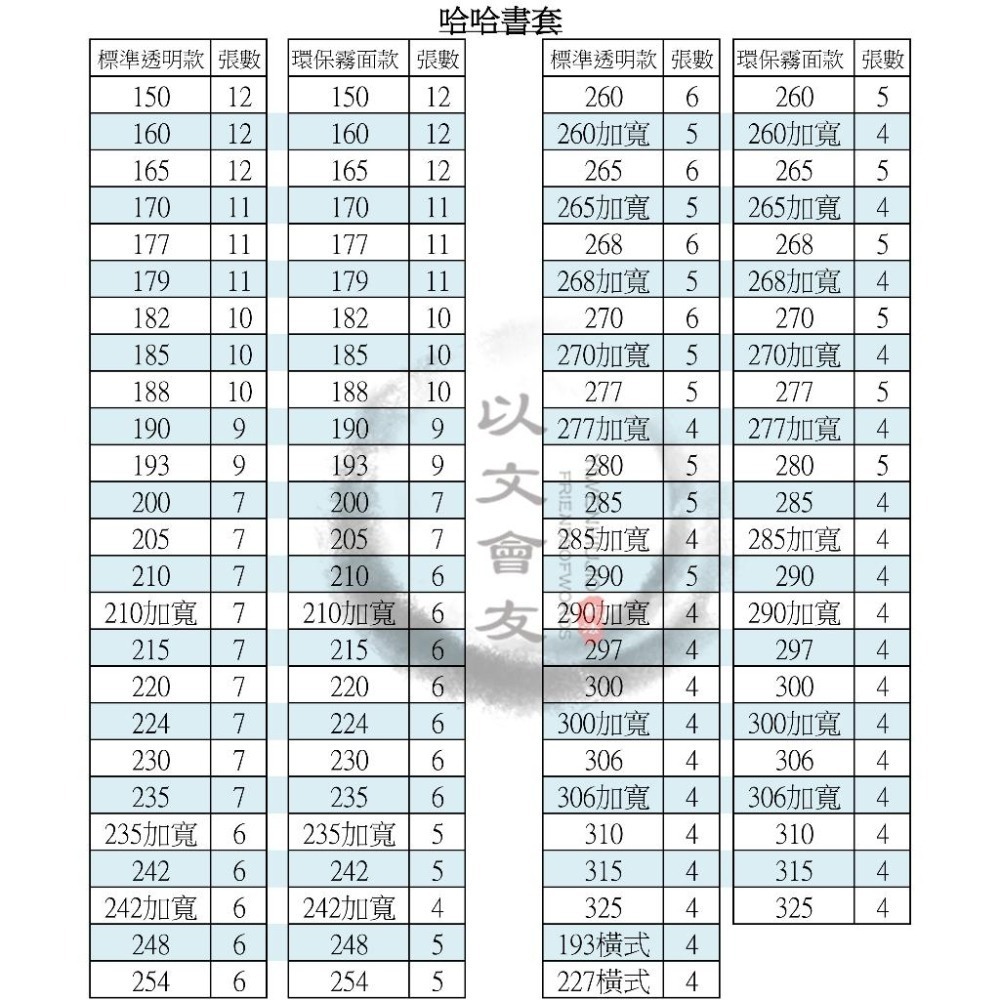 哈哈書套

| 標準透明款 | 張數 |
|---|---|
| 150 | 12 |
| 160 | 12 |
| 165 | 12 |
| 170 | 11 |
| 177 | 11 |
| 179 | 11 |
| 182 | 10 |
| 185 | 10 |
| 188 | 10 |
| 190 | 9 |
| 193 | 9 |
| 200 | 7 |
| 205 | 7 |
| 210 | 7 |
| 210加寬 | 7 |
| 215 | 7 |
| 220 | 7 |
| 224 | 7 |
| 230 | 7 |
| 235 | 7 |
| 235加寬 | 6 |
| 242 | 6 |
| 242加寬 | 6 |
| 248 | 6 |
| 254 | 6 |

| 環保霧面款 | 張數 |
|---|---|
| 150 | 12 |
| 160 | 12 |
| 165 | 12 |
| 170 | 11 |
| 177 | 11 |
| 179 | 11 |
| 182 | 10 |
| 185 | 10 |
| 188 | 10 |
| 190 | 9 |
| 193 | 9 |
| 200 | 7 |
| 205 | 7 |
| 210 | 6 |
| 210加寬 | 6 |
| 215 | 6 |
| 220 | 6 |
| 224 | 6 |
| 230 | 6 |
| 235 | 6 |
| 235加寬 | 5 |
| 242 | 5 |
| 242加寬 | 4 |
| 248 | 5 |
| 254 | 5 |

以文會友
FRIENDOFWORDS

| 標準透明款 | 張數 |
|---|---|
| 260 | 6 |
| 260加寬 | 5 |
| 265 | 6 |
| 265加寬 | 5 |
| 268 | 6 |
| 268加寬 | 5 |
| 270 | 6 |
| 270加寬 | 5 |
| 277 | 5 |
| 277加寬 | 4 |
| 280 | 5 |
| 285 | 5 |
| 285加寬 | 4 |
| 290 | 5 |
| 290加寬 | 4 |
| 297 | 4 |
| 300 | 4 |
| 300加寬 | 4 |
| 306 | 4 |
| 306加寬 | 4 |
| 310 | 4 |
| 315 | 4 |
| 325 | 4 |
| 193橫式 | 4 |
| 227橫式 | 4 |

| 環保霧面款 | 張數 |
|---|---|
| 260 | 5 |
| 260加寬 | 4 |
| 265 | 5 |
| 265加寬 | 4 |
| 268 | 5 |
| 268加寬 | 4 |
| 270 | 5 |
| 270加寬 | 4 |
| 277 | 5 |
| 277加寬 | 4 |
| 280 | 5 |
| 285 | 4 |
| 285加寬 | 4 |
| 290 | 4 |
| 290加寬 | 4 |
| 297 | 4 |
| 300 | 4 |
| 300加寬 | 4 |
| 306 | 4 |
| 306加寬 | 4 |
| 310 | 4 |
| 315 | 4 |
| 325 | 4 |